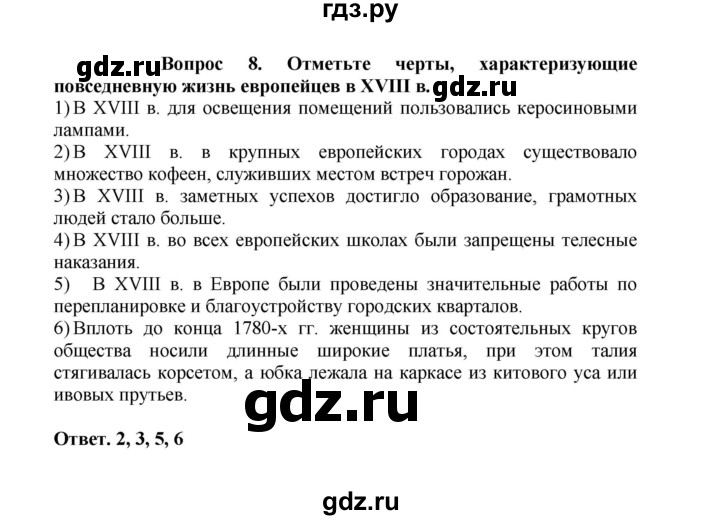 гдз.ру

gdz.ru Вопрос 8. Отметьте черты, характеризующие повседневную жизнь европейцев в XVIII в. gdz.ru

1) В XVIII в. для освещения помещений пользовались керосиновыми лампами.

2) В XVIII в. в крупных европейских городах существовало множество кофеен, служивших местом встреч горожан.

3) В XVIII в. заметных успехов достигло образование, грамотных людей стало больше.

4) В XVIII в. во всех европейских школах были запрещены телесные наказания.

5) В XVIII в. в Европе были проведены значительные работы по перепланировке и благоустройству городских кварталов.

6) Вплоть до конца 1780-х гг. женщины из состоятельных кругов общества носили длинные широкие платья, при этом талия стягивалась корсетом, а юбка лежала на каркасе из китового уса или ивовых прутьев.

gdz.ru

Ответ. 2, 3, 5, 6

gdz.ru